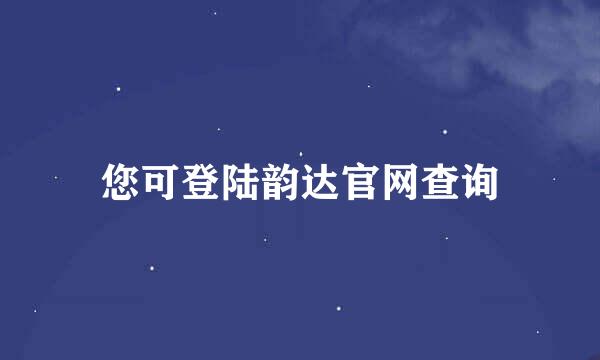 您可登陆韵达官网查询